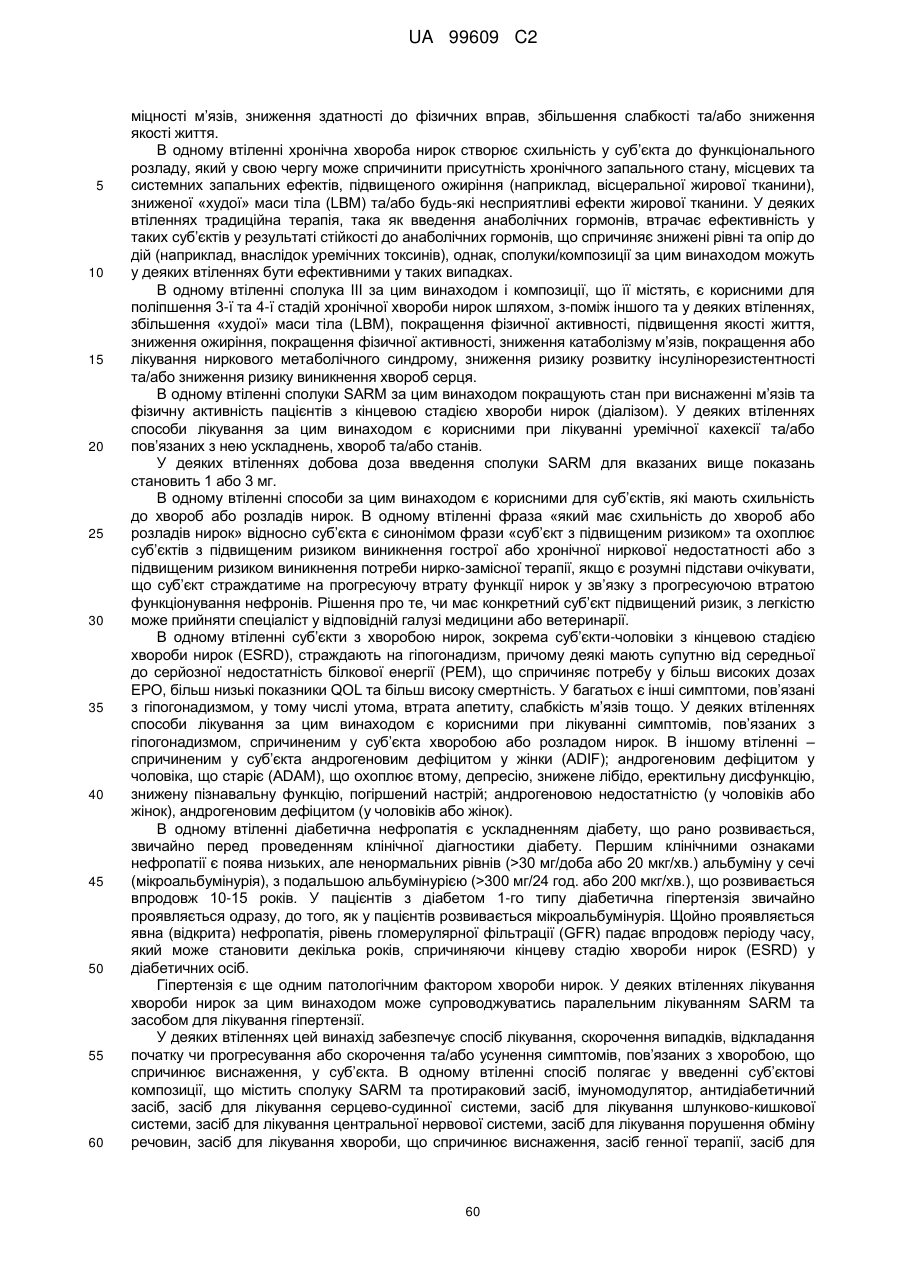 UA 99609 C2

міцності м'язів, зниження здатності до фізичних вправ, збільшення слабкості та/або зниження якості життя.

В одному втіленні хронічна хвороба нирок створює схильність у суб'єкта до функціонального розладу, який у свою чергу може спричинити присутність хронічного запального стану, місцевих та системних запальних ефектів, підвищеного ожиріння (наприклад, вісцеральної жирової тканини), зниженої «худої» маси тіла (LBM) та/або будь-які несприятливі ефекти жирової тканини. У деяких втіленнях традиційна терапія, така як введення анаболічних гормонів, втрачає ефективність у таких суб'єктів у результаті стійкості до анаболічних гормонів, що спричиняє знижені рівні та опір до дій (наприклад, внаслідок уремічних токсинів), однак, сполуки/композиції за цим винаходом можуть у деяких втіленнях бути ефективними у таких випадках.

В одному втіленні сполука III за цим винаходом і композиції, що її містять, є корисними для поліпшення 3-ї та 4-ї стадій хронічної хвороби нирок шляхом, з-поміж іншого та у деяких втіленнях, збільшення «худої» маси тіла (LBM), покращення фізичної активності, підвищення якості життя, зниження ожиріння, покращення фізичної активності, зниження катаболізму м'язів, покращення або лікування ниркового метаболічного синдрому, зниження ризику розвитку інсулінорезистентності та/або зниження ризику виникнення хвороб серця.

В одному втіленні сполуки SARM за цим винаходом покращують стан при виснаженні м'язів та фізичну активність пацієнтів з кінцевою стадією хвороби нирок (діалізом). У деяких втіленнях способи лікування за цим винаходом є корисними при лікуванні уремічної кахексії та/або пов'язаних з нею ускладнень, хвороб та/або станів.

У деяких втіленнях добова доза введення сполуки SARM для вказаних вище показань становить 1 або 3 мг.

В одному втіленні способи за цим винаходом є корисними для суб'єктів, які мають схильність до хвороб або розладів нирок. В одному втіленні фраза «який має схильність до хвороб або розладів нирок» відносно суб'єкта є синонімом фрази «суб'єкт з підвищеним ризиком» та охоплює суб'єктів з підвищеним ризиком виникнення гострої або хронічної ниркової недостатності або з підвищеним ризиком виникнення потреби нирко-замісної терапії, якщо є розумні підстави очікувати, що суб'єкт страждатиме на прогресуючу втрату функції нирок у зв'язку з прогресуючою втратою функціонування нефронів. Рішення про те, чи має конкретний суб'єкт підвищений ризик, з легкістю може прийняти спеціаліст у відповідній галузі медицини або ветеринарії.

В одному втіленні суб'єкти з хворобою нирок, зокрема суб'єкти-чоловіки з кінцевою стадією хвороби нирок (ESRD), страждають на гіпогонадизм, причому деякі мають супутню від середньої до серйозної недостатність білкової енергії (PEM), що спричиняє потребу у більш високих дозах EPO, більш низькі показники QOL та більш високу смертність. У багатьох є інші симптоми, пов'язані з гіпогонадизмом, у тому числі утома, втрата апетиту, слабкість м'язів тощо. У деяких втіленнях способи лікування за цим винаходом є корисними при лікуванні симптомів, пов'язаних з гіпогонадизмом, спричиненим у суб'єкта хворобою або розладом нирок. В іншому втіленні – спричиненим у суб'єкта андрогеновим дефіцитом у жінки (ADIF); андрогеновим дефіцитом у чоловіка, що старіє (ADAM), що охоплює втому, депресію, знижене лібідо, еректильну дисфункцію, знижену пізнавальну функцію, погіршений настрій; андрогеновою недостатністю (у чоловіків або жінок), андрогеновим дефіцитом (у чоловіків або жінок).

В одному втіленні діабетична нефропатія є ускладненням діабету, що рано розвивається, звичайно перед проведенням клінічної діагностики діабету. Першим клінічними ознаками нефропатії є поява низьких, але ненормальних рівнів (>30 мг/доба або 20 мкг/хв.) альбуміну у сечі (мікроальбумінурія), з подальшою альбумінурією (>300 мг/24 год. або 200 мкг/хв.), що розвивається впродовж 10-15 років. У пацієнтів з діабетом 1-го типу діабетична гіпертензія звичайно проявляється одразу, до того, як у пацієнтів розвивається мікроальбумінурія. Щойно проявляється явна (відкрита) нефропатія, рівень гломерулярної фільтрації (GFR) падає впродовж періоду часу, який може становити декілька років, спричиняючи кінцеву стадію хвороби нирок (ESRD) у діабетичних осіб.

Гіпертензія є ще одним патологічним фактором хвороби нирок. У деяких втіленнях лікування хвороби нирок за цим винаходом може супроводжуватись паралельним лікуванням SARM та засобом для лікування гіпертензії.

У деяких втіленнях цей винахід забезпечує спосіб лікування, скорочення випадків, відкладання початку чи прогресування або скорочення та/або усунення симптомів, пов'язаних з хворобою, що спричинює виснаження, у суб'єкта. В одному втіленні спосіб полягає у введенні суб'єктові композиції, що містить сполуку SARM та протираковий засіб, імуномодулятор, антидіабетичний засіб, засіб для лікування серцево-судинної системи, засіб для лікування шлунково-кишкової системи, засіб для лікування центральної нервової системи, засіб для лікування порушення обміну речовин, засіб для лікування хвороби, що спричинює виснаження, засіб генної терапії, засіб для

5
10
15
20
25
30
35
40
45
50
55
60

60